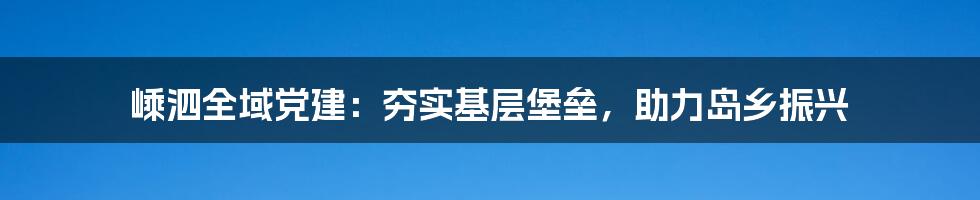 嵊泗全域党建：夯实基层堡垒，助力岛乡振兴